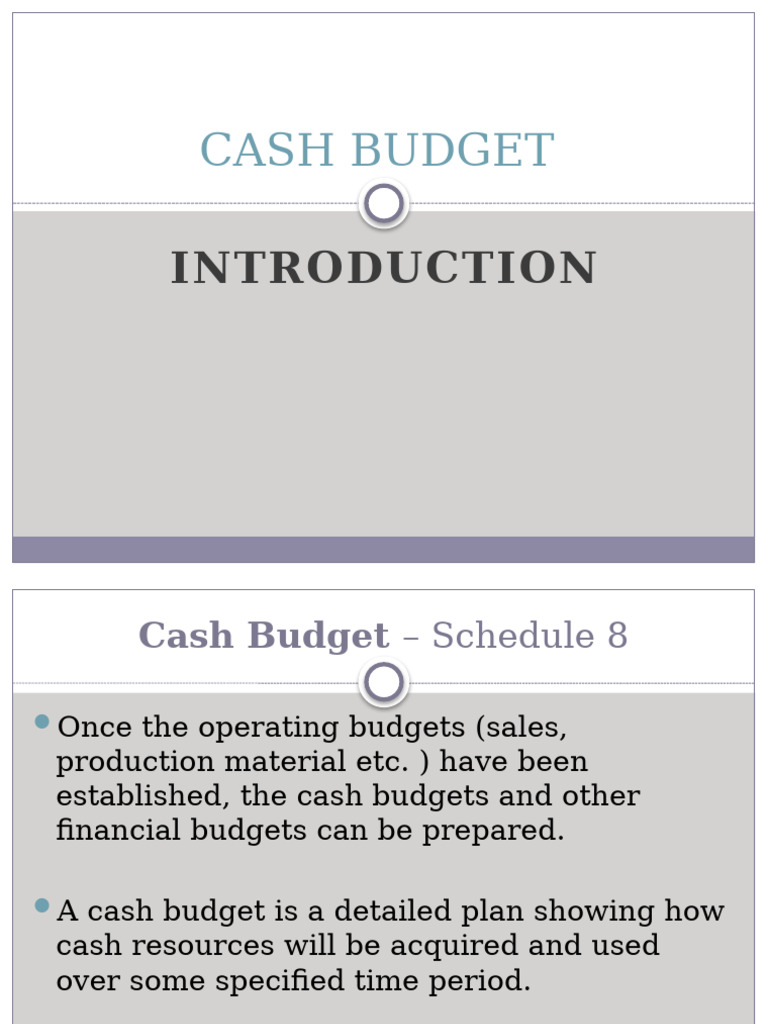 CASH BUDGET

INTRODUCTION

Cash Budget – Schedule 8

Once the operating budgets (sales, production material etc. ) have been established, the cash budgets and other financial budgets can be prepared.

A cash budget is a detailed plan showing how cash resources will be acquired and used over some specified time period.